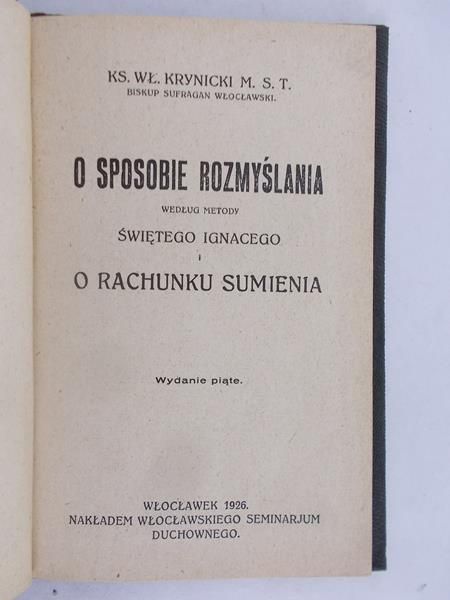 KS. WŁ. KRYNICKI M. S. T.
BISKUP SUFRAGAN WŁOCŁAWSKI.

O SPOSOBIE ROZMYŚLANIA
WEDŁUG METODY
ŚWIĘTEGO IGNACEGO
I
O RACHUNKU SUMIENIA

Wydanie piąte.

WŁOCŁAWEK 1926.
NAKŁADEM WŁOCŁAWSKIEGO SEMINARJUM DUCHOWNEGO.